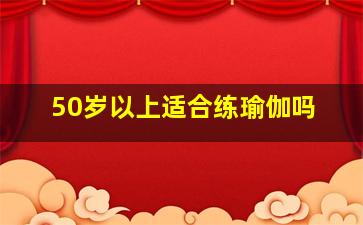 50岁以上适合练瑜伽吗